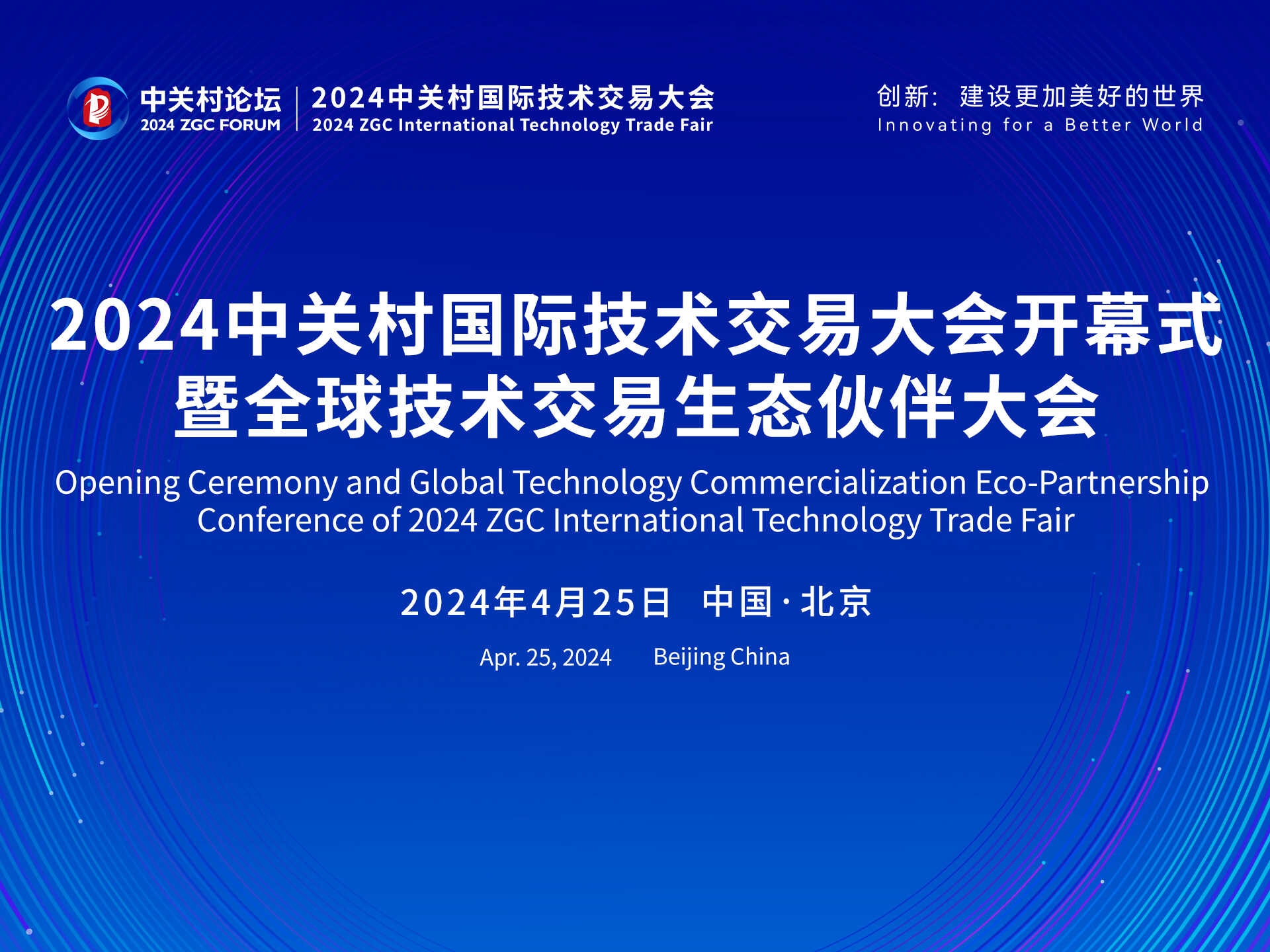 中关村论坛
2024 ZGC FORUM

2024中关村国际技术交易大会
2024 ZGC International Technology Trade Fair

创新：建设更加美好的世界
Innovating for a Better World

2024中关村国际技术交易大会开幕式
暨全球技术交易生态伙伴大会

Opening Ceremony and Global Technology Commercialization Eco-Partnership Conference of 2024 ZGC International Technology Trade Fair

2024年4月25日 中国·北京

Apr. 25, 2024 Beijing China